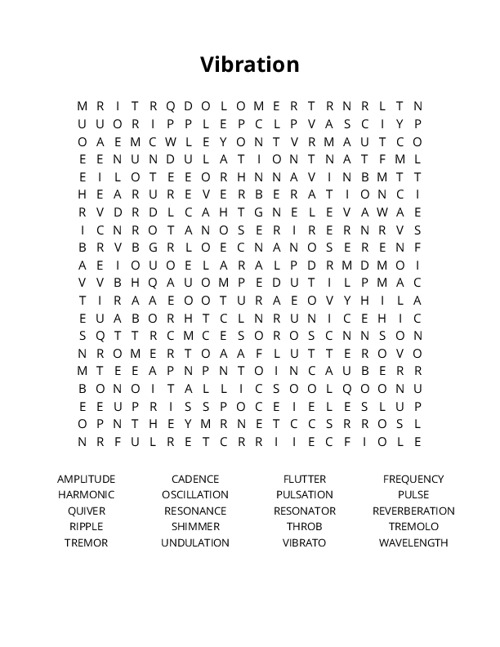 Vibration

M R I T R Q D O L O M E R T R N R L T N
U U O R I P P L E P C L P V A S C I Y P
O A E M C W L E Y O N T V R M A U T C O
E E N U N D U L A T I O N T N A T F M L
E I L O T E E O R H N N A V I N B M T T
H E A R U R E V E R B E R A T I O N C I
R V D R D L C A H T G N E L E V A W A E
I C N R O T A N O S E R I R E R N R V S
B R V B G R L O E C N A N O S E R E N F
A E I O U O E L A R A L P D R M D M O I
V V B H Q A U O M P E D U T I L P M A C
T I R A A E O O T U R A E O V Y H I L A
E U A B O R H T C L N R U N I C E H I C
S Q T T R C M C E S O R O S C N N S O N
N R O M E R T O A A F L U T T E R O V O
M T E E A P N P N T O I N C A U B E R R
B O N O I T A L L I C S O O L Q O O N U
E E U P R I S S P O C E I E L E S L U P
O P N T H E Y M R N E T C C S R R O S L
N R F U L R E T C R R I I E C F I O L E

AMPLITUDE
HARMONIC
QUIVER
RIPPLE
TREMOR

CADENCE
OSCILLATION
RESONANCE
SHIMMER
UNDULATION

FLUTTER
PULSATION
RESONATOR
THROB
VIBRATO

FREQUENCY
PULSE
REVERBERATION
TREMOLO
WAVELENGTH